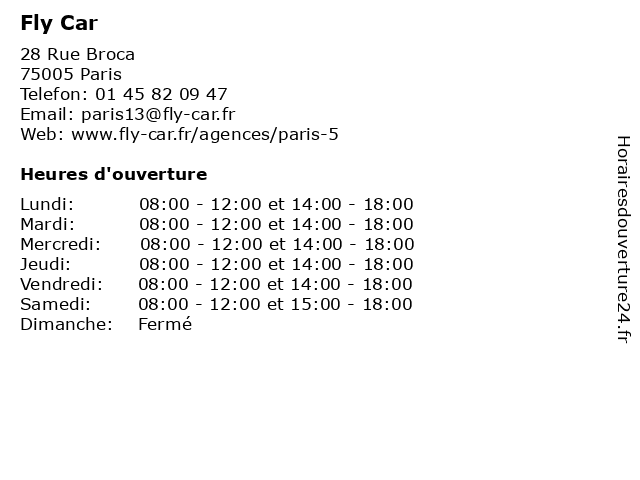 Fly Car

28 Rue Broca
75005 Paris
Telefon: 01 45 82 09 47
Email: paris13@fly-car.fr
Web: www.fly-car.fr/agences/paris-5

Heures d'ouverture

| | |
|---|---|
| Lundi: | 08:00 - 12:00 et 14:00 - 18:00 |
| Mardi: | 08:00 - 12:00 et 14:00 - 18:00 |
| Mercredi: | 08:00 - 12:00 et 14:00 - 18:00 |
| Jeudi: | 08:00 - 12:00 et 14:00 - 18:00 |
| Vendredi: | 08:00 - 12:00 et 14:00 - 18:00 |
| Samedi: | 08:00 - 12:00 et 15:00 - 18:00 |
| Dimanche: | Fermé |

Horairesdouverture24.fr